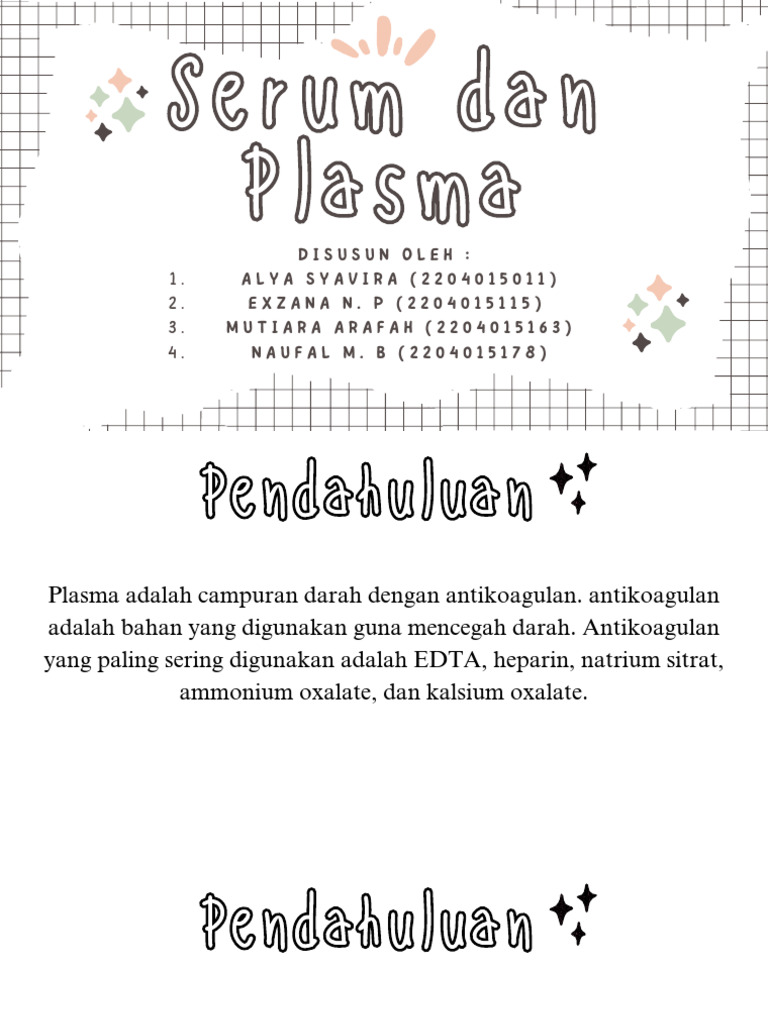 Serum dan Plasma

DISUSUN OLEH :
1. ALYA SYAVIRA (2204015011)
2. EXZANA N. P (2204015115)
3. MUTIARA ARAFAH (2204015163)
4. NAUFAL M. B (2204015178)

Pendahuluan

Plasma adalah campuran darah dengan antikoagulan. antikoagulan adalah bahan yang digunakan guna mencegah darah. Antikoagulan yang paling sering digunakan adalah EDTA, heparin, natrium sitrat, ammonium oxalate, dan kalsium oxalate.

Pendahuluan